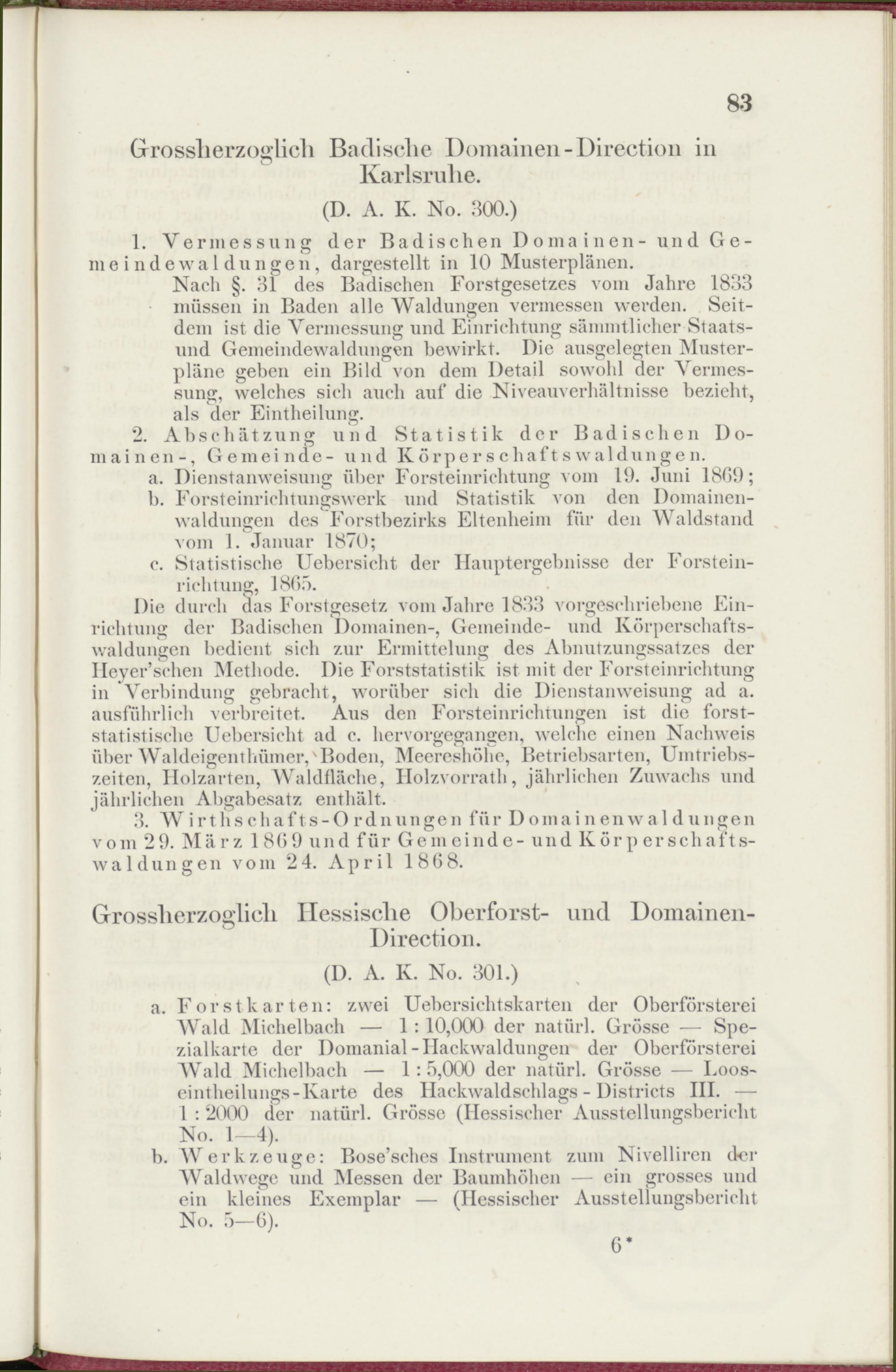 83

Grossherzoglich Badische Domainen-Direction in Karlsruhe.

(D. A. K. No. 300.)

1. Vermessung der Badischen Domainen- und Gemeindewaldungen, dargestellt in 10 Musterplänen.

Nach §. 31 des Badischen Forstgesetzes vom Jahre 1833 müssen in Baden alle Waldungen vermessen werden. Seitdem ist die Vermessung und Einrichtung sämmtlicher Staats- und Gemeindewaldungen bewirkt. Die ausgelegten Musterpläne geben ein Bild von dem Detail sowohl der Vermessung, welches sich auch auf die Niveauverhältnisse bezieht, als der Eintheilung.

2. Abschätzung und Statistik der Badischen Domainen-, Gemeinde- und Körperschaftswaldungen.

a. Dienstanweisung über Forsteinrichtung vom 19. Juni 1869;

b. Forsteinrichtungswerk und Statistik von den Domainenwaldungen des Forstbezirks Eltenheim für den Waldstand vom 1. Januar 1870;

c. Statistische Uebersicht der Hauptergebnisse der Forsteinrichtung, 1865.

Die durch das Forstgesetz vom Jahre 1833 vorgeschriebene Einrichtung der Badischen Domainen-, Gemeinde- und Körperschaftswaldungen bedient sich zur Ermittelung des Abnutzungssatzes der Heyer'schen Methode. Die Forststatistik ist mit der Forsteinrichtung in Verbindung gebracht, worüber sich die Dienstanweisung ad a. ausführlich verbreitet. Aus den Forsteinrichtungen ist die forststatistische Uebersicht ad c. hervorgegangen, welche einen Nachweis über Waldeigenthümer, Boden, Meereshöhe, Betriebsarten, Umtriebszeiten, Holzarten, Waldfläche, Holzvorrath, jährlichen Zuwachs und jährlichen Abgabesatz enthält.

3. Wirthschafts-Ordnungen für Domainenwaldungen vom 29. März 1869 und für Gemeinde- und Körperschaftswaldungen vom 24. April 1868.

Grossherzoglich Hessische Oberforst- und Domainen-Direction.

(D. A. K. No. 301.)

a. Forstkarten: zwei Uebersichtskarten der Oberförsterei Wald Michelbach — 1 : 10,000 der natürl. Grösse — Spezialkarte der Domanial-Hackwaldungen der Oberförsterei Wald Michelbach — 1 : 5,000 der natürl. Grösse — Looseintheilungs-Karte des Hackwaldschlags-Districts III. — 1 : 2000 der natürl. Grösse (Hessischer Ausstellungsbericht No. 1—4).

b. Werkzeuge: Bose'sches Instrument zum Nivelliren der Waldwege und Messen der Baumhöhen — ein grosses und ein kleines Exemplar — (Hessischer Ausstellungsbericht No. 5—6).

6*